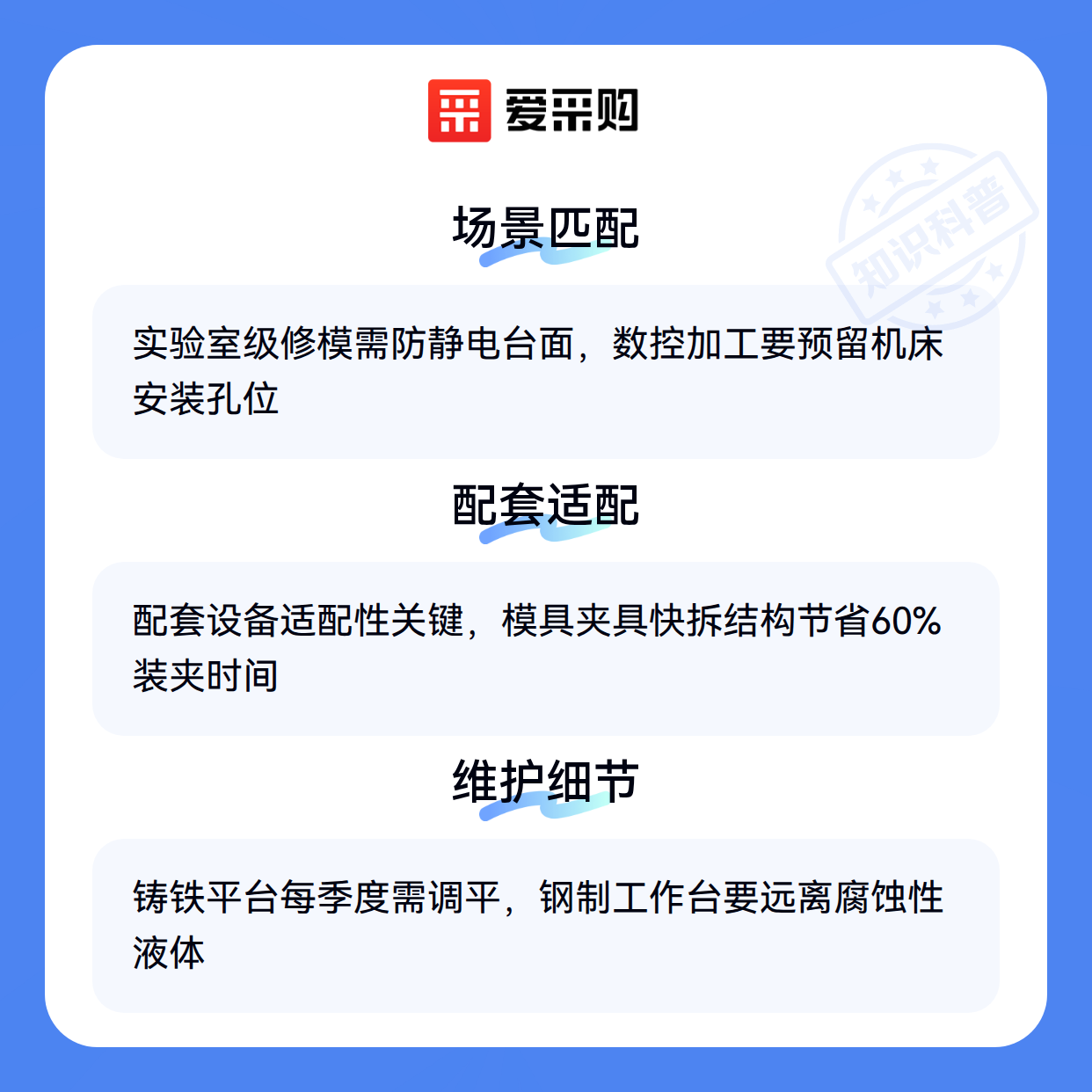 爱采购

场景匹配

实验室级修模需防静电台面，数控加工要预留机床安装孔位

配套适配

配套设备适配性关键，模具夹具快拆结构节省60%装夹时间

维护细节

铸铁平台每季度需调平，钢制工作台要远离腐蚀性液体

知识科普